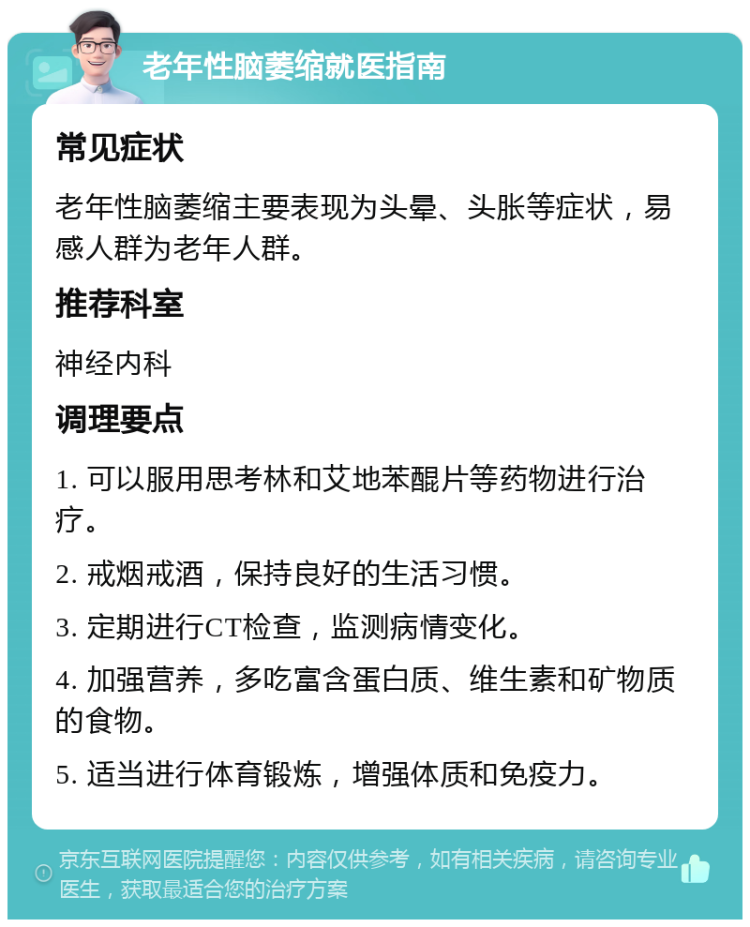 老年性脑萎缩就医指南

常见症状

老年性脑萎缩主要表现为头晕、头胀等症状，易感人群为老年人群。

推荐科室

神经内科

调理要点

1. 可以服用思考林和艾地苯醌片等药物进行治疗。

2. 戒烟戒酒，保持良好的生活习惯。

3. 定期进行CT检查，监测病情变化。

4. 加强营养，多吃富含蛋白质、维生素和矿物质的食物。

5. 适当进行体育锻炼，增强体质和免疫力。

京东互联网医院提醒您：内容仅供参考，如有相关疾病，请咨询专业医生，获取最适合您的治疗方案